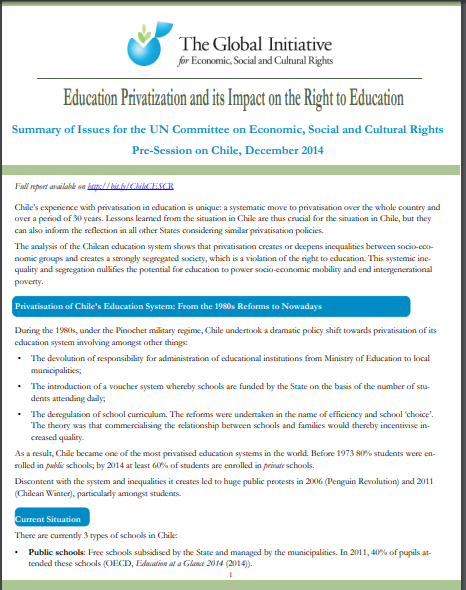 The Global Initiative
for Economic, Social and Cultural Rights

Education Privatization and its Impact on the Right to Education

Summary of Issues for the UN Committee on Economic, Social and Cultural Rights

Pre-Session on Chile, December 2014

Full report available on http://bit.ly/ChileCESCR

Chile's experience with privatisation in education is unique: a systematic move to privatisation over the whole country and over a period of 30 years. Lessons learned from the situation in Chile are thus crucial for the situation in Chile, but they can also inform the reflection in all other States considering similar privatisation policies.

The analysis of the Chilean education system shows that privatisation creates or deepens inequalities between socio-economic groups and creates a strongly segregated society, which is a violation of the right to education. This systemic inequality and segregation nullifies the potential for education to power socio-economic mobility and end intergenerational poverty.

Privatisation of Chile's Education System: From the 1980s Reforms to Nowadays

During the 1980s, under the Pinochet military regime, Chile undertook a dramatic policy shift towards privatisation of its education system involving amongst other things:

• The devolution of responsibility for administration of educational institutions from Ministry of Education to local municipalities;

• The introduction of a voucher system whereby schools are funded by the State on the basis of the number of students attending daily;

• The deregulation of school curriculum. The reforms were undertaken in the name of efficiency and school 'choice'. The theory was that commercialising the relationship between schools and families would thereby incentivise increased quality.

As a result, Chile became one of the most privatised education systems in the world. Before 1973 80% students were enrolled in public schools; by 2014 at least 60% of students are enrolled in private schools.

Discontent with the system and inequalities it creates led to huge public protests in 2006 (Penguin Revolution) and 2011 (Chilean Winter), particularly amongst students.

Current Situation

There are currently 3 types of schools in Chile:

• Public schools: Free schools subsidised by the State and managed by the municipalities. In 2011, 40% of pupils attended these schools (OECD, Education at a Glance 2014 (2014)).

1